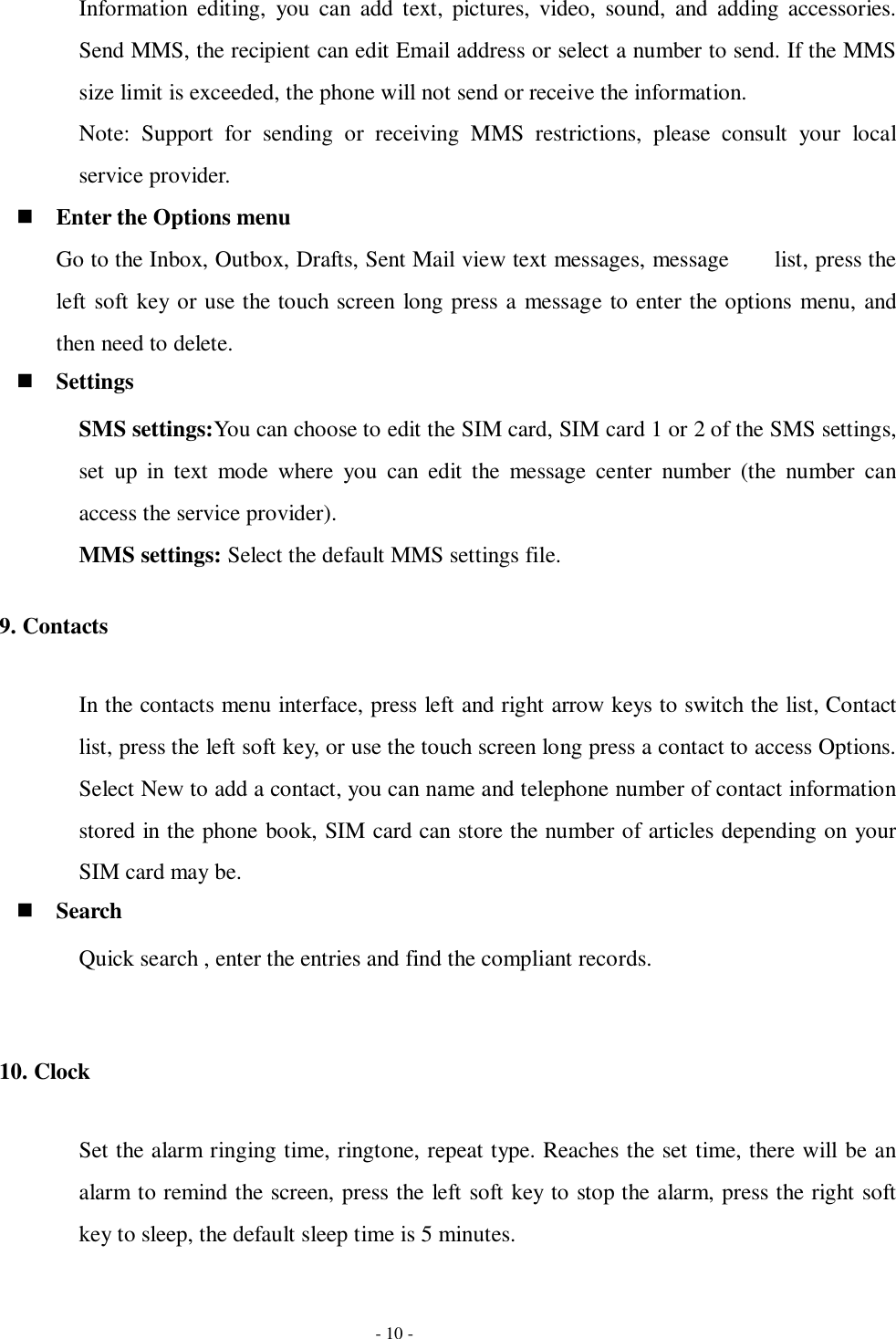 Information editing, you can add text, pictures, video, sound, and adding accessories. Send MMS, the recipient can edit Email address or select a number to send. If the MMS size limit is exceeded, the phone will not send or receive the information.

Note: Support for sending or receiving MMS restrictions, please consult your local service provider.

■ Enter the Options menu

Go to the Inbox, Outbox, Drafts, Sent Mail view text messages, message list, press the left soft key or use the touch screen long press a message to enter the options menu, and then need to delete.

■ Settings

SMS settings:You can choose to edit the SIM card, SIM card 1 or 2 of the SMS settings, set up in text mode where you can edit the message center number (the number can access the service provider).

MMS settings: Select the default MMS settings file.

9. Contacts

In the contacts menu interface, press left and right arrow keys to switch the list, Contact list, press the left soft key, or use the touch screen long press a contact to access Options. Select New to add a contact, you can name and telephone number of contact information stored in the phone book, SIM card can store the number of articles depending on your SIM card may be.

■ Search

Quick search , enter the entries and find the compliant records.

10. Clock

Set the alarm ringing time, ringtone, repeat type. Reaches the set time, there will be an alarm to remind the screen, press the left soft key to stop the alarm, press the right soft key to sleep, the default sleep time is 5 minutes.

- 10 -